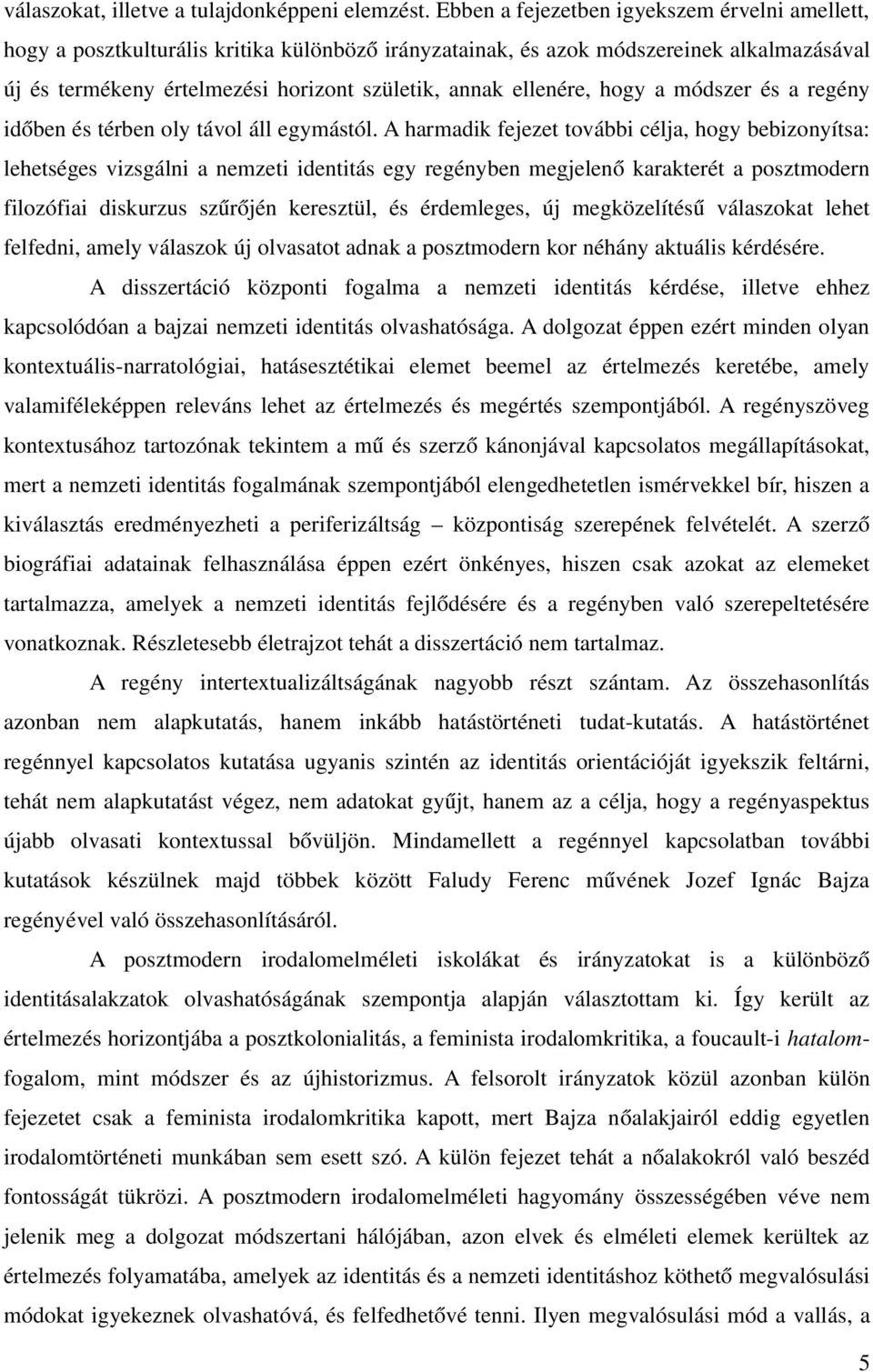 válaszokat, illetve a tulajdonképpeni elemzést. Ebben a fejezetben igyekszem érvelni amellett, hogy a posztkulturális kritika különböző irányzatainak, és azok módszereinek alkalmazásával új és termékeny értelmezési horizont születik, annak ellenére, hogy a módszer és a regény időben és térben oly távol áll egymástól. A harmadik fejezet további célja, hogy bebizonyítsa: lehetséges vizsgálni a nemzeti identitás egy regényben megjelenő karakterét a posztmodern filozófiai diskurzus szűrőjén keresztül, és érdemleges, új megközelítésű válaszokat lehet felfedni, amely válaszok új olvasatot adnak a posztmodern kor néhány aktuális kérdésére.

A disszertáció központi fogalma a nemzeti identitás kérdése, illetve ehhez kapcsolódóan a bajzai nemzeti identitás olvashatósága. A dolgozat éppen ezért minden olyan kontextuális-narratológiai, hatásesztétikai elemet beemel az értelmezés keretébe, amely valamiféleképpen releváns lehet az értelmezés és megértés szempontjából. A regényszöveg kontextusához tartozónak tekintem a mű és szerző kánonjával kapcsolatos megállapításokat, mert a nemzeti identitás fogalmának szempontjából elengedhetetlen ismérvekkel bír, hiszen a kiválasztás eredményezheti a periferizáltság – központiság szerepének felvételét. A szerző biográfiai adatainak felhasználása éppen ezért önkényes, hiszen csak azokat az elemeket tartalmazza, amelyek a nemzeti identitás fejlődésére és a regényben való szerepeltetésére vonatkoznak. Részletesebb életrajzot tehát a disszertáció nem tartalmaz.

A regény intertextualizáltságának nagyobb részt szántam. Az összehasonlítás azonban nem alapkutatás, hanem inkább hatástörténeti tudat-kutatás. A hatástörténet regénnyel kapcsolatos kutatása ugyanis szintén az identitás orientációját igyekszik feltárni, tehát nem alapkutatást végez, nem adatokat gyűjt, hanem az a célja, hogy a regényaspektus újabb olvasati kontextussal bővüljön. Mindamellett a regénnyel kapcsolatban további kutatások készülnek majd többek között Faludy Ferenc művének Jozef Ignác Bajza regényével való összehasonlításáról.

A posztmodern irodalomelméleti iskolákat és irányzatokat is a különböző identitásalakzatok olvashatóságának szempontja alapján választottam ki. Így került az értelmezés horizontjába a posztkolonialitás, a feminista irodalomkritika, a foucault-i hatalom-fogalom, mint módszer és az újhistorizmus. A felsorolt irányzatok közül azonban külön fejezetet csak a feminista irodalomkritika kapott, mert Bajza nőalakjairól eddig egyetlen irodalomtörténeti munkában sem esett szó. A külön fejezet tehát a nőalakokról való beszéd fontosságát tükrözi. A posztmodern irodalomelméleti hagyomány összességében véve nem jelenik meg a dolgozat módszertani hálójában, azon elvek és elméleti elemek kerültek az értelmezés folyamatába, amelyek az identitás és a nemzeti identitáshoz köthető megvalósulási módokat igyekeznek olvashatóvá, és felfedhetővé tenni. Ilyen megvalósulási mód a vallás, a

5